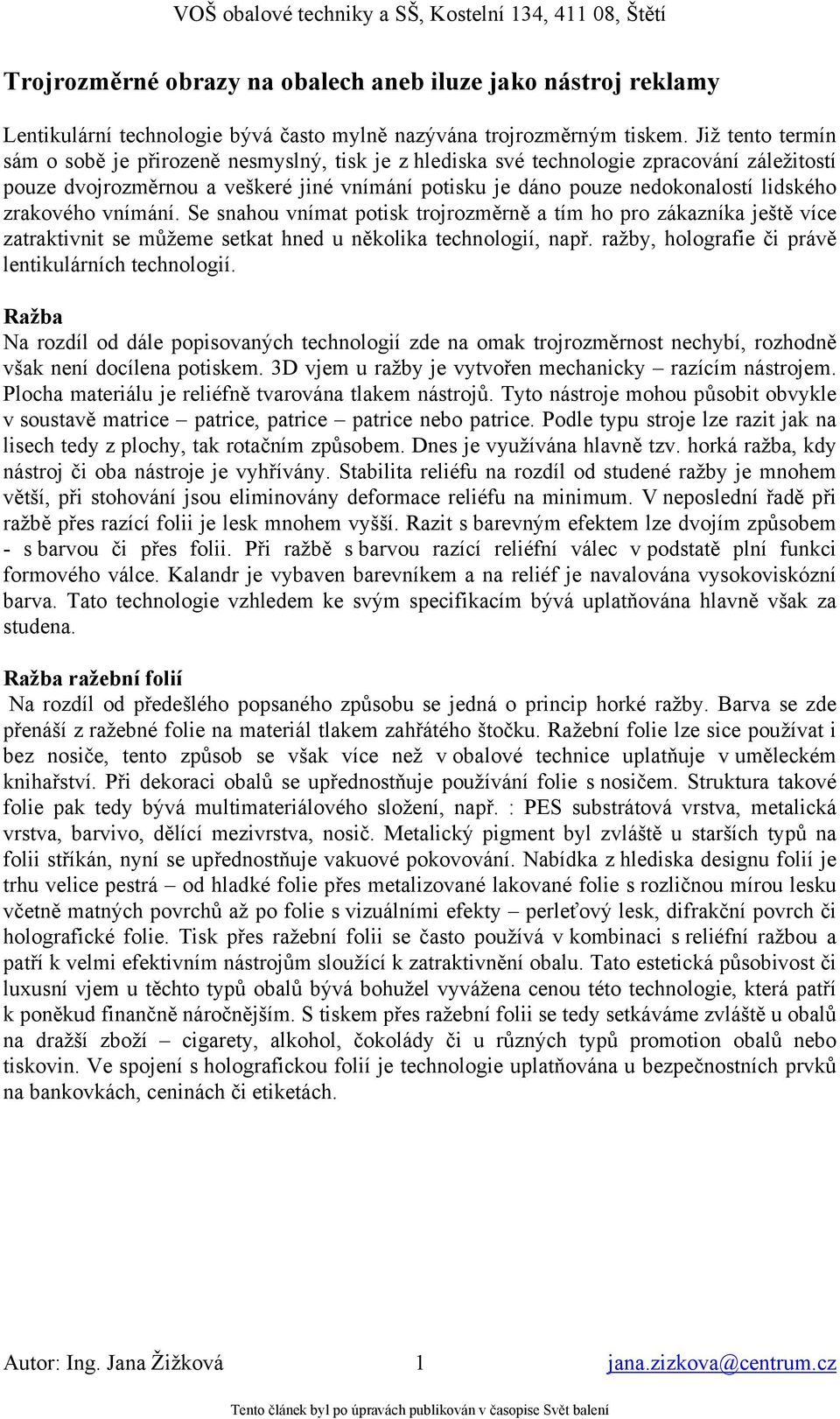 VOŠ obalové techniky a SŠ, Kostelní 134, 411 08, Štětí

Trojrozměrné obrazy na obalech aneb iluze jako nástroj reklamy

Lentikulární technologie bývá často mylně nazývána trojrozměrným tiskem. Již tento termín sám o sobě je přirozeně nesmyslný, tisk je z hlediska své technologie zpracování záležitostí pouze dvojrozměrnou a veškeré jiné vnímání potisku je dáno pouze nedokonalostí lidského zrakového vnímání. Se snahou vnímat potisk trojrozměrně a tím ho pro zákazníka ještě více zatraktivnit se můžeme setkat hned u několika technologií, např. ražby, holografie či právě lentikulárních technologií.

Ražba
Na rozdíl od dále popisovaných technologií zde na omak trojrozměrnost nechybí, rozhodně však není docílena potiskem. 3D vjem u ražby je vytvořen mechanicky – razícím nástrojem. Plocha materiálu je reliéfně tvarována tlakem nástrojů. Tyto nástroje mohou působit obvykle v soustavě matrice – patrice, patrice – patrice nebo patrice. Podle typu stroje lze razit jak na lisech tedy z plochy, tak rotačním způsobem. Dnes je využívána hlavně tzv. horká ražba, kdy nástroj či oba nástroje je vyhřívány. Stabilita reliéfu na rozdíl od studené ražby je mnohem větší, při stohování jsou eliminovány deformace reliéfu na minimum. V neposlední řadě při ražbě přes razící folii je lesk mnohem vyšší. Razit s barevným efektem lze dvojím způsobem - s barvou či přes folii. Při ražbě s barvou razící reliéfní válec v podstatě plní funkci formového válce. Kalandr je vybaven barevníkem a na reliéf je navalována vysokoviskózní barva. Tato technologie vzhledem ke svým specifikacím bývá uplatňována hlavně však za studena.

Ražba ražební folií
Na rozdíl od předešlého popsaného způsobu se jedná o princip horké ražby. Barva se zde přenáší z ražebné folie na materiál tlakem zahřátého štočku. Ražební folie lze sice používat i bez nosiče, tento způsob se však více než v obalové technice uplatňuje v uměleckém knihařství. Při dekoraci obalů se upřednostňuje používání folie s nosičem. Struktura takové folie pak tedy bývá multimateriálového složení, např. : PES substrátová vrstva, metalická vrstva, barvivo, dělící mezivrstva, nosič. Metalický pigment byl zvláště u starších typů na folii stříkán, nyní se upřednostňuje vakuové pokovování. Nabídka z hlediska designu folií je trhu velice pestrá – od hladké folie přes metalizované lakované folie s rozličnou mírou lesku včetně matných povrchů až po folie s vizuálními efekty – perleťový lesk, difrakční povrch či holografické folie. Tisk přes ražební folii se často používá v kombinaci s reliéfní ražbou a patří k velmi efektivním nástrojům sloužící k zatraktivnění obalu. Tato estetická působivost či luxusní vjem u těchto typů obalů bývá bohužel vyvážena cenou této technologie, která patří k poněkud finančně náročnějším. S tiskem přes ražební folii se tedy setkáváme zvláště u obalů na dražší zboží – cigarety, alkohol, čokolády či u různých typů promotion obalů nebo tiskovin. Ve spojení s holografickou folií je technologie uplatňována u bezpečnostních prvků na bankovkách, ceninách či etiketách.

Autor: Ing. Jana Žižková 1 jana.zizkova@centrum.cz

Tento článek byl po úpravách publikován v časopise Svět balení